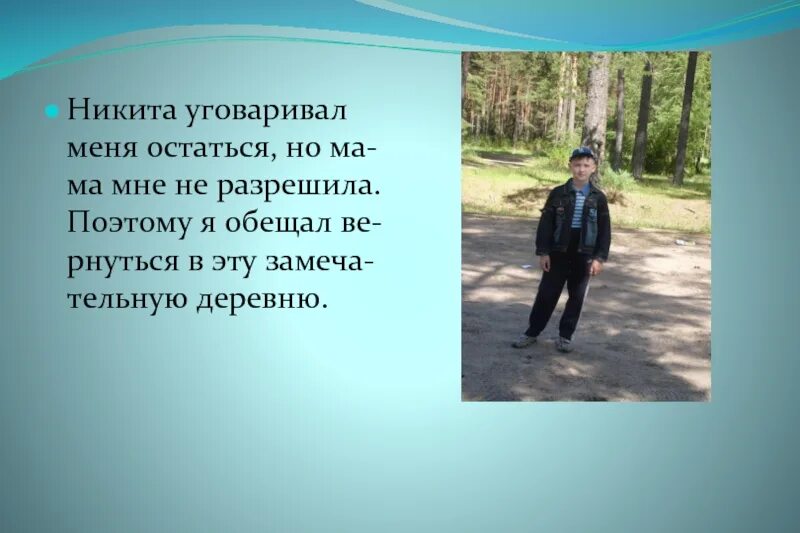 Никита уговаривал меня остаться, но мама мне не разрешила. Поэтому я обещал вернуться в эту замечательную деревню.